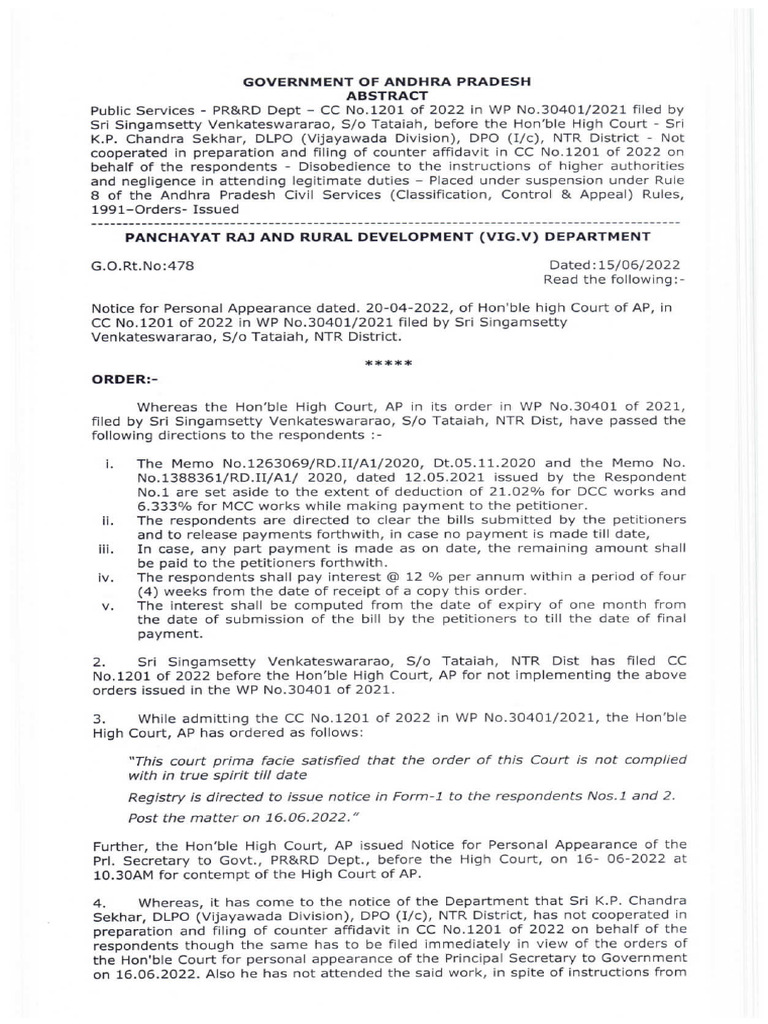 GOVERNMENT OF ANDHRA PRADESH
ABSTRACT

Public Services - PR&RD Dept – CC No.1201 of 2022 in WP No.30401/2021 filed by Sri Singamsetty Venkateswararao, S/o Tataiah, before the Hon'ble High Court - Sri K.P. Chandra Sekhar, DLPO (Vijayawada Division), DPO (I/c), NTR District - Not cooperated in preparation and filing of counter affidavit in CC No.1201 of 2022 on behalf of the respondents - Disobedience to the instructions of higher authorities and negligence in attending legitimate duties – Placed under suspension under Rule 8 of the Andhra Pradesh Civil Services (Classification, Control & Appeal) Rules, 1991–Orders- Issued

PANCHAYAT RAJ AND RURAL DEVELOPMENT (VIG.V) DEPARTMENT

G.O.Rt.No:478

Dated:15/06/2022
Read the following:-

Notice for Personal Appearance dated. 20-04-2022, of Hon'ble high Court of AP, in CC No.1201 of 2022 in WP No.30401/2021 filed by Sri Singamsetty Venkateswararao, S/o Tataiah, NTR District.

*****

ORDER:-

Whereas the Hon'ble High Court, AP in its order in WP No.30401 of 2021, filed by Sri Singamsetty Venkateswararao, S/o Tataiah, NTR Dist, have passed the following directions to the respondents :-

i. The Memo No.1263069/RD.II/A1/2020, Dt.05.11.2020 and the Memo No. No.1388361/RD.II/A1/ 2020, dated 12.05.2021 issued by the Respondent No.1 are set aside to the extent of deduction of 21.02% for DCC works and 6.333% for MCC works while making payment to the petitioner.
ii. The respondents are directed to clear the bills submitted by the petitioners and to release payments forthwith, in case no payment is made till date,
iii. In case, any part payment is made as on date, the remaining amount shall be paid to the petitioners forthwith.
iv. The respondents shall pay interest @ 12 % per annum within a period of four (4) weeks from the date of receipt of a copy this order.
v. The interest shall be computed from the date of expiry of one month from the date of submission of the bill by the petitioners to till the date of final payment.

2. Sri Singamsetty Venkateswararao, S/o Tataiah, NTR Dist has filed CC No.1201 of 2022 before the Hon'ble High Court, AP for not implementing the above orders issued in the WP No.30401 of 2021.

3. While admitting the CC No.1201 of 2022 in WP No.30401/2021, the Hon'ble High Court, AP has ordered as follows:

"This court prima facie satisfied that the order of this Court is not complied with in true spirit till date

Registry is directed to issue notice in Form-1 to the respondents Nos.1 and 2.

Post the matter on 16.06.2022."

Further, the Hon'ble High Court, AP issued Notice for Personal Appearance of the Prl. Secretary to Govt., PR&RD Dept., before the High Court, on 16- 06-2022 at 10.30AM for contempt of the High Court of AP.

4. Whereas, it has come to the notice of the Department that Sri K.P. Chandra Sekhar, DLPO (Vijayawada Division), DPO (I/c), NTR District, has not cooperated in preparation and filing of counter affidavit in CC No.1201 of 2022 on behalf of the respondents though the same has to be filed immediately in view of the orders of the Hon'ble Court for personal appearance of the Principal Secretary to Government on 16.06.2022. Also he has not attended the said work, in spite of instructions from